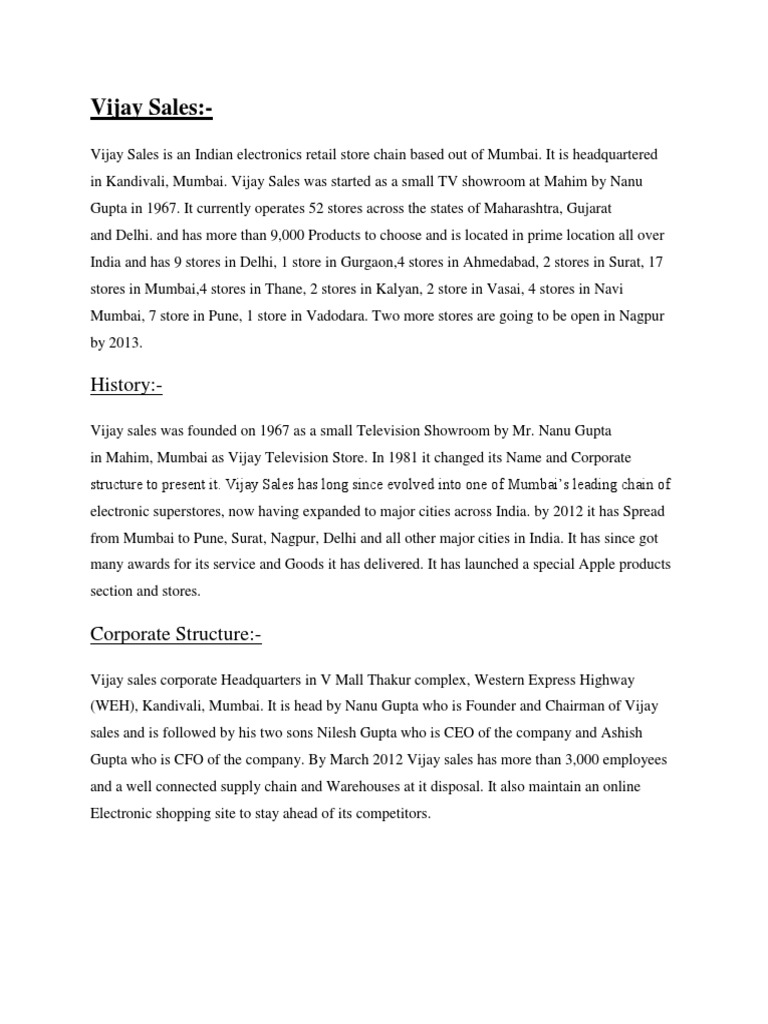 Vijay Sales:-

Vijay Sales is an Indian electronics retail store chain based out of Mumbai. It is headquartered in Kandivali, Mumbai. Vijay Sales was started as a small TV showroom at Mahim by Nanu Gupta in 1967. It currently operates 52 stores across the states of Maharashtra, Gujarat and Delhi. and has more than 9,000 Products to choose and is located in prime location all over India and has 9 stores in Delhi, 1 store in Gurgaon,4 stores in Ahmedabad, 2 stores in Surat, 17 stores in Mumbai,4 stores in Thane, 2 stores in Kalyan, 2 store in Vasai, 4 stores in Navi Mumbai, 7 store in Pune, 1 store in Vadodara. Two more stores are going to be open in Nagpur by 2013.

History:-

Vijay sales was founded on 1967 as a small Television Showroom by Mr. Nanu Gupta in Mahim, Mumbai as Vijay Television Store. In 1981 it changed its Name and Corporate structure to present it. Vijay Sales has long since evolved into one of Mumbai's leading chain of electronic superstores, now having expanded to major cities across India. by 2012 it has Spread from Mumbai to Pune, Surat, Nagpur, Delhi and all other major cities in India. It has since got many awards for its service and Goods it has delivered. It has launched a special Apple products section and stores.

Corporate Structure:-

Vijay sales corporate Headquarters in V Mall Thakur complex, Western Express Highway (WEH), Kandivali, Mumbai. It is head by Nanu Gupta who is Founder and Chairman of Vijay sales and is followed by his two sons Nilesh Gupta who is CEO of the company and Ashish Gupta who is CFO of the company. By March 2012 Vijay sales has more than 3,000 employees and a well connected supply chain and Warehouses at it disposal. It also maintain an online Electronic shopping site to stay ahead of its competitors.